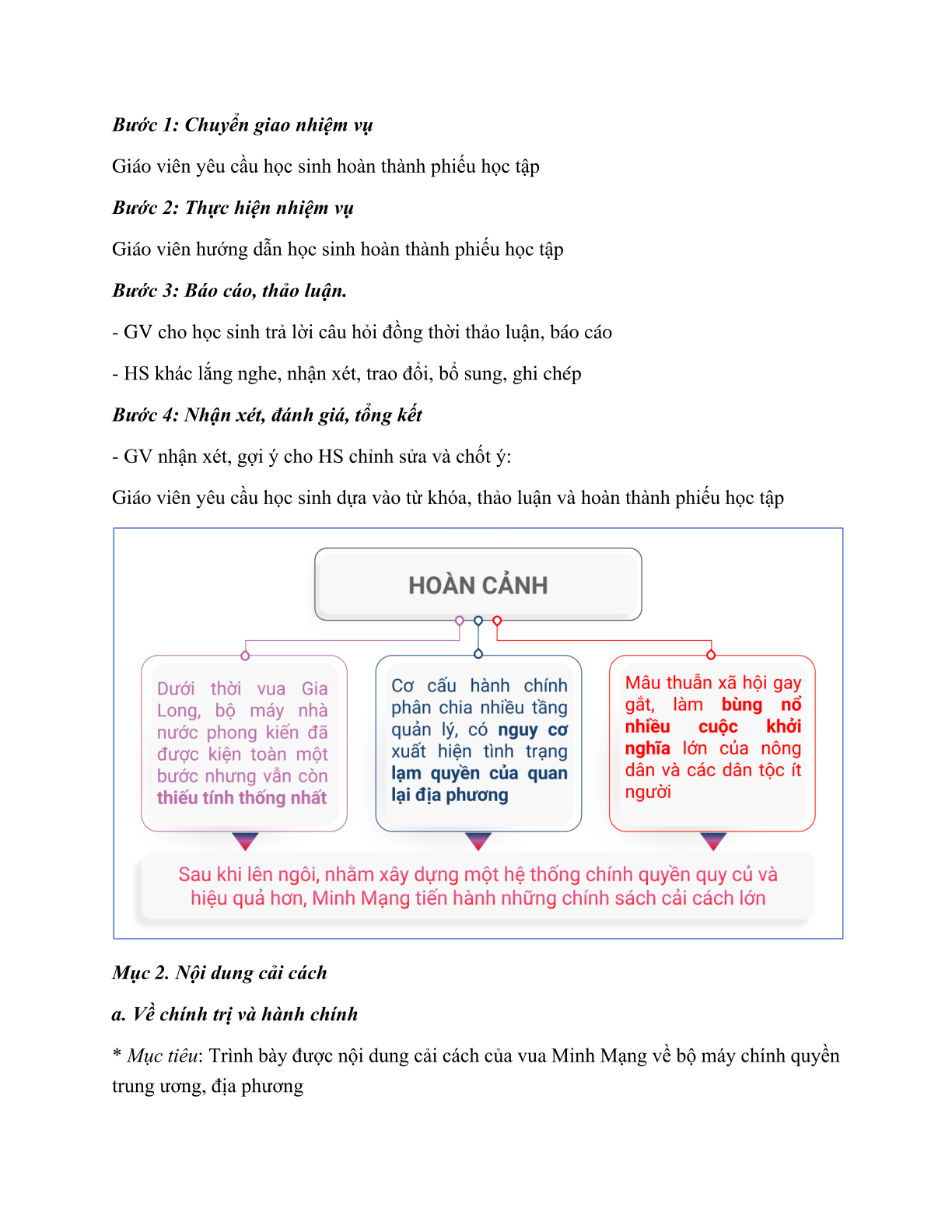 Bước 1: Chuyển giao nhiệm vụ

Giáo viên yêu cầu học sinh hoàn thành phiếu học tập

Bước 2: Thực hiện nhiệm vụ

Giáo viên hướng dẫn học sinh hoàn thành phiếu học tập

Bước 3: Báo cáo, thảo luận.

- GV cho học sinh trả lời câu hỏi đồng thời thảo luận, báo cáo

- HS khác lắng nghe, nhận xét, trao đổi, bổ sung, ghi chép

Bước 4: Nhận xét, đánh giá, tổng kết

- GV nhận xét, gợi ý cho HS chỉnh sửa và chốt ý:

Giáo viên yêu cầu học sinh dựa vào từ khóa, thảo luận và hoàn thành phiếu học tập

HOÀN CẢNH

Dưới thời vua Gia Long, bộ máy nhà nước phong kiến đã được kiện toàn một bước nhưng vẫn còn thiếu tính thống nhất

Cơ cấu hành chính phân chia nhiều tầng quản lý, có nguy cơ xuất hiện tình trạng lạm quyền của quan lại địa phương

Mâu thuẫn xã hội gay gắt, làm bùng nổ nhiều cuộc khởi nghĩa lớn của nông dân và các dân tộc ít người

Sau khi lên ngôi, nhằm xây dựng một hệ thống chính quyền quy củ và hiệu quả hơn, Minh Mạng tiến hành những chính sách cải cách lớn

Mục 2. Nội dung cải cách

a. Về chính trị và hành chính

* Mục tiêu: Trình bày được nội dung cải cách của vua Minh Mạng về bộ máy chính quyền trung ương, địa phương